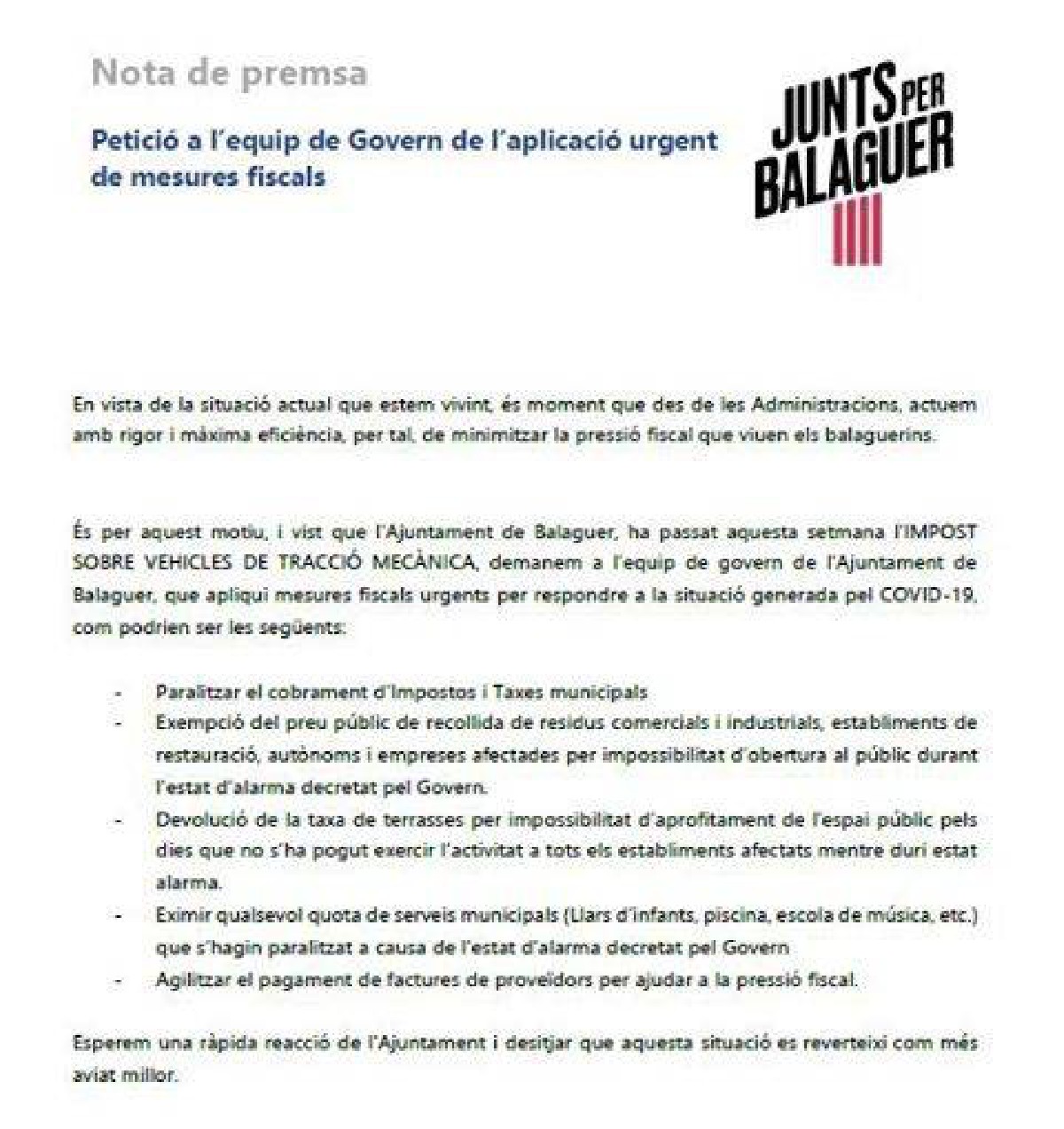 Nota de premsa

Petició a l'equip de Govern de l'aplicació urgent de mesures fiscals

JUNTS PER BALAGUER

En vista de la situació actual que estem vivint, és moment que des de les Administracions, actuem amb rigor i màxima eficiència, per tal, de minimitzar la pressió fiscal que viuen els balaguerins.

És per aquest motiu, i vist que l'Ajuntament de Balaguer, ha passat aquesta setmana l'IMPOST SOBRE VEHICLES DE TRACCIÓ MECÀNICA, demanem a l'equip de govern de l'Ajuntament de Balaguer, que apliqui mesures fiscals urgents per respondre a la situació generada pel COVID-19, com podrien ser les següents:

- Paralitzar el cobrament d'Impostos i Taxes municipals
- Exempció del preu públic de recollida de residus comercials i industrials, establiments de restauració, autònoms i empreses afectades per impossibilitat d'obertura al públic durant l'estat d'alarma decretat pel Govern.
- Devolució de la taxa de terrasses per impossibilitat d'aprofitament de l'espai públic pels dies que no s'ha pogut exercir l'activitat a tots els establiments afectats mentre duri estat alarma.
- Eximir qualsevol quota de serveis municipals (Llars d'infants, piscina, escola de música, etc.) que s'hagin paralitzat a causa de l'estat d'alarma decretat pel Govern
- Agilitzar el pagament de factures de proveïdors per ajudar a la pressió fiscal.

Esperem una ràpida reacció de l'Ajuntament i desitjar que aquesta situació es reverteixi com més aviat millor.